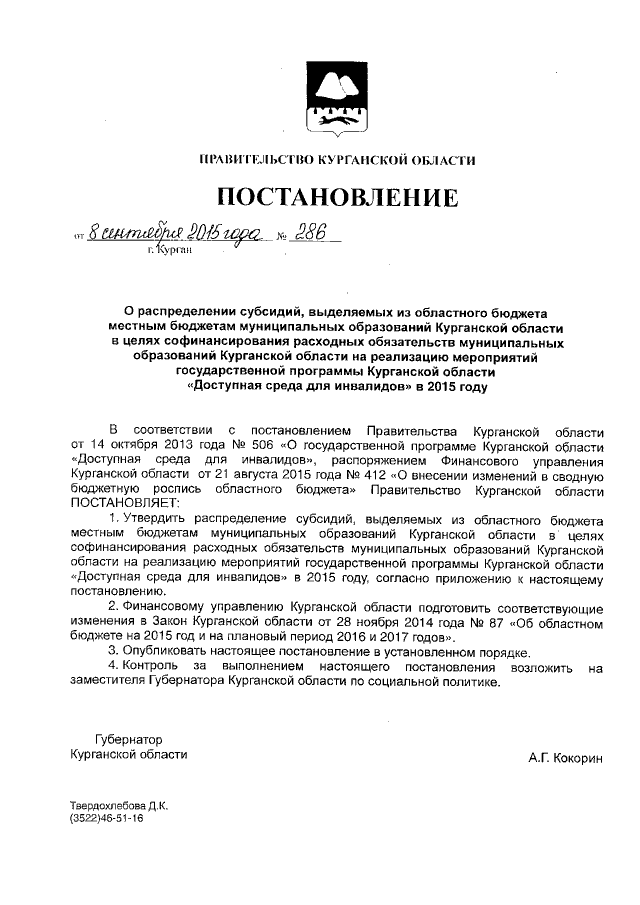 ПРАВИТЕЛЬСТВО КУРГАНСКОЙ ОБЛАСТИ

ПОСТАНОВЛЕНИЕ

от 8 сентября 2015 года № 286
г. Курган

О распределении субсидий, выделяемых из областного бюджета местным бюджетам муниципальных образований Курганской области в целях софинансирования расходных обязательств муниципальных образований Курганской области на реализацию мероприятий государственной программы Курганской области «Доступная среда для инвалидов» в 2015 году

В соответствии с постановлением Правительства Курганской области от 14 октября 2013 года № 506 «О государственной программе Курганской области «Доступная среда для инвалидов», распоряжением Финансового управления Курганской области от 21 августа 2015 года № 412 «О внесении изменений в сводную бюджетную роспись областного бюджета» Правительство Курганской области ПОСТАНОВЛЯЕТ:

1. Утвердить распределение субсидий, выделяемых из областного бюджета местным бюджетам муниципальных образований Курганской области в целях софинансирования расходных обязательств муниципальных образований Курганской области на реализацию мероприятий государственной программы Курганской области «Доступная среда для инвалидов» в 2015 году, согласно приложению к настоящему постановлению.

2. Финансовому управлению Курганской области подготовить соответствующие изменения в Закон Курганской области от 28 ноября 2014 года № 87 «Об областном бюджете на 2015 год и на плановый период 2016 и 2017 годов».

3. Опубликовать настоящее постановление в установленном порядке.

4. Контроль за выполнением настоящего постановления возложить на заместителя Губернатора Курганской области по социальной политике.

Губернатор
Курганской области

А.Г. Кокорин

Твердохлебова Д.К.
(3522)46-51-16